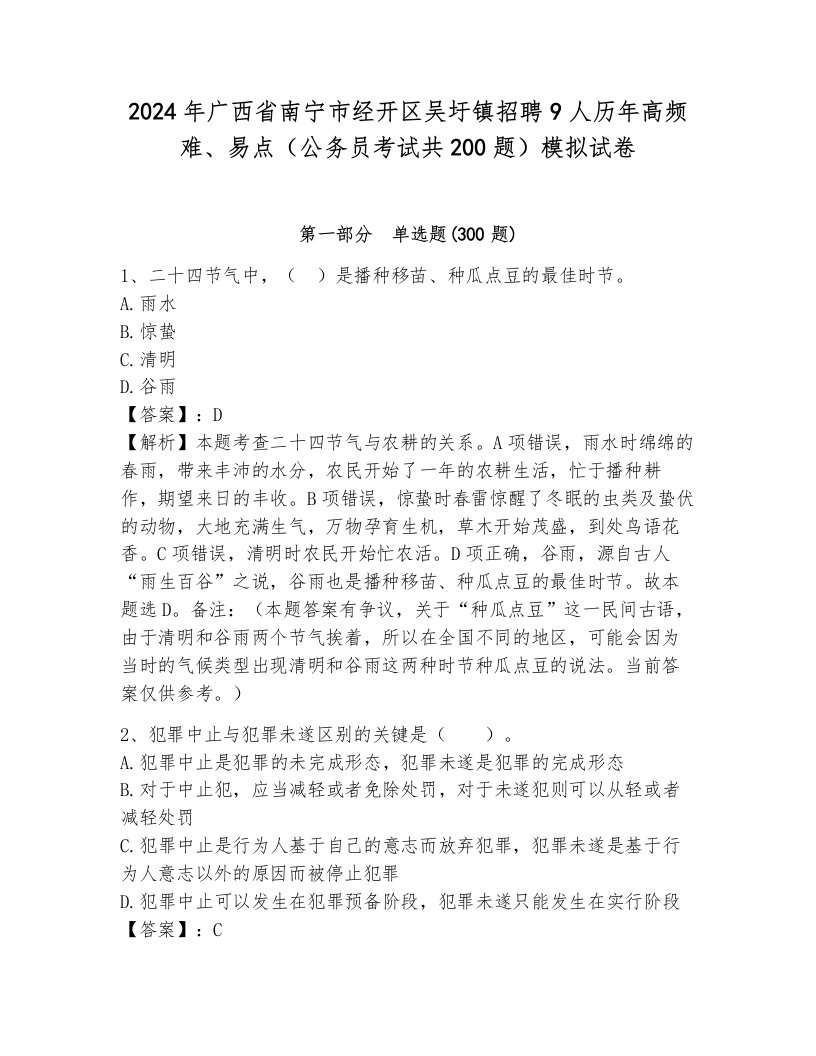 2024年广西省南宁市经开区吴圩镇招聘9人历年高频难、易点（公务员考试共200题）模拟试卷

第一部分　单选题(300题)

1、二十四节气中，（　）是播种移苗、种瓜点豆的最佳时节。
A.雨水
B.惊蛰
C.清明
D.谷雨
【答案】：D
【解析】本题考查二十四节气与农耕的关系。A项错误，雨水时绵绵的春雨，带来丰沛的水分，农民开始了一年的农耕生活，忙于播种耕作，期望来日的丰收。B项错误，惊蛰时春雷惊醒了冬眠的虫类及蛰伏的动物，大地充满生气，万物孕育生机，草木开始茂盛，到处鸟语花香。C项错误，清明时农民开始忙农活。D项正确，谷雨，源自古人“雨生百谷”之说，谷雨也是播种移苗、种瓜点豆的最佳时节。故本题选D。备注：（本题答案有争议，关于“种瓜点豆”这一民间古语，由于清明和谷雨两个节气挨着，所以在全国不同的地区，可能会因为当时的气候类型出现清明和谷雨这两种时节种瓜点豆的说法。当前答案仅供参考。）

2、犯罪中止与犯罪未遂区别的关键是（　　）。
A.犯罪中止是犯罪的未完成形态，犯罪未遂是犯罪的完成形态
B.对于中止犯，应当减轻或者免除处罚，对于未遂犯则可以从轻或者减轻处罚
C.犯罪中止是行为人基于自己的意志而放弃犯罪，犯罪未遂是基于行为人意志以外的原因而被停止犯罪
D.犯罪中止可以发生在犯罪预备阶段，犯罪未遂只能发生在实行阶段
【答案】：C